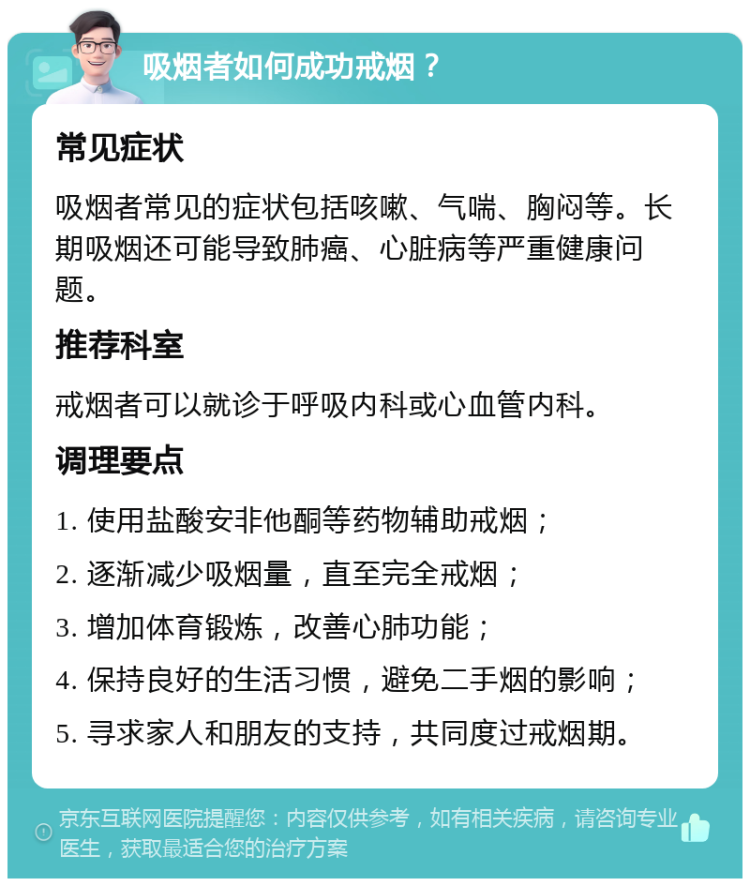 吸烟者如何成功戒烟？

常见症状

吸烟者常见的症状包括咳嗽、气喘、胸闷等。长期吸烟还可能导致肺癌、心脏病等严重健康问题。

推荐科室

戒烟者可以就诊于呼吸内科或心血管内科。

调理要点

1. 使用盐酸安非他酮等药物辅助戒烟；

2. 逐渐减少吸烟量，直至完全戒烟；

3. 增加体育锻炼，改善心肺功能；

4. 保持良好的生活习惯，避免二手烟的影响；

5. 寻求家人和朋友的支持，共同度过戒烟期。

京东互联网医院提醒您：内容仅供参考，如有相关疾病，请咨询专业医生，获取最适合您的治疗方案